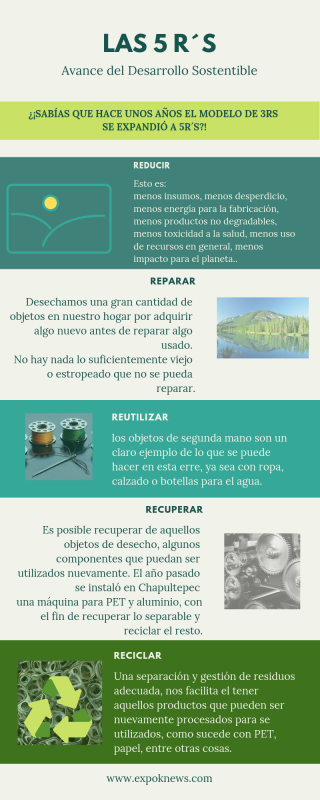 LAS 5 R´S

Avance del Desarrollo Sostentible

¿¡SABÍAS QUE HACE UNOS AÑOS EL MODELO DE 3RS SE EXPANDIÓ A 5R´S?!

REDUCIR

Esto es:
menos insumos, menos desperdicio, menos energía para la fabricación, menos productos no degradables, menos toxicidad a la salud, menos uso de recursos en general, menos impacto para el planeta..

REPARAR

Desechamos una gran cantidad de objetos en nuestro hogar por adquirir algo nuevo antes de reparar algo usado.
No hay nada lo suficientemente viejo o estropeado que no se pueda reparar.

REUTILIZAR

los objetos de segunda mano son un claro ejemplo de lo que se puede hacer en esta erre, ya sea con ropa, calzado o botellas para el agua.

RECUPERAR

Es posible recuperar de aquellos objetos de desecho, algunos componentes que puedan ser utilizados nuevamente. El año pasado se instaló en Chapultepec una máquina para PET y aluminio, con el fin de recuperar lo separable y reciclar el resto.

RECICLAR

Una separación y gestión de residuos adecuada, nos facilita el tener aquellos productos que pueden ser nuevamente procesados para se utilizados, como sucede con PET, papel, entre otras cosas.

www.expoknews.com